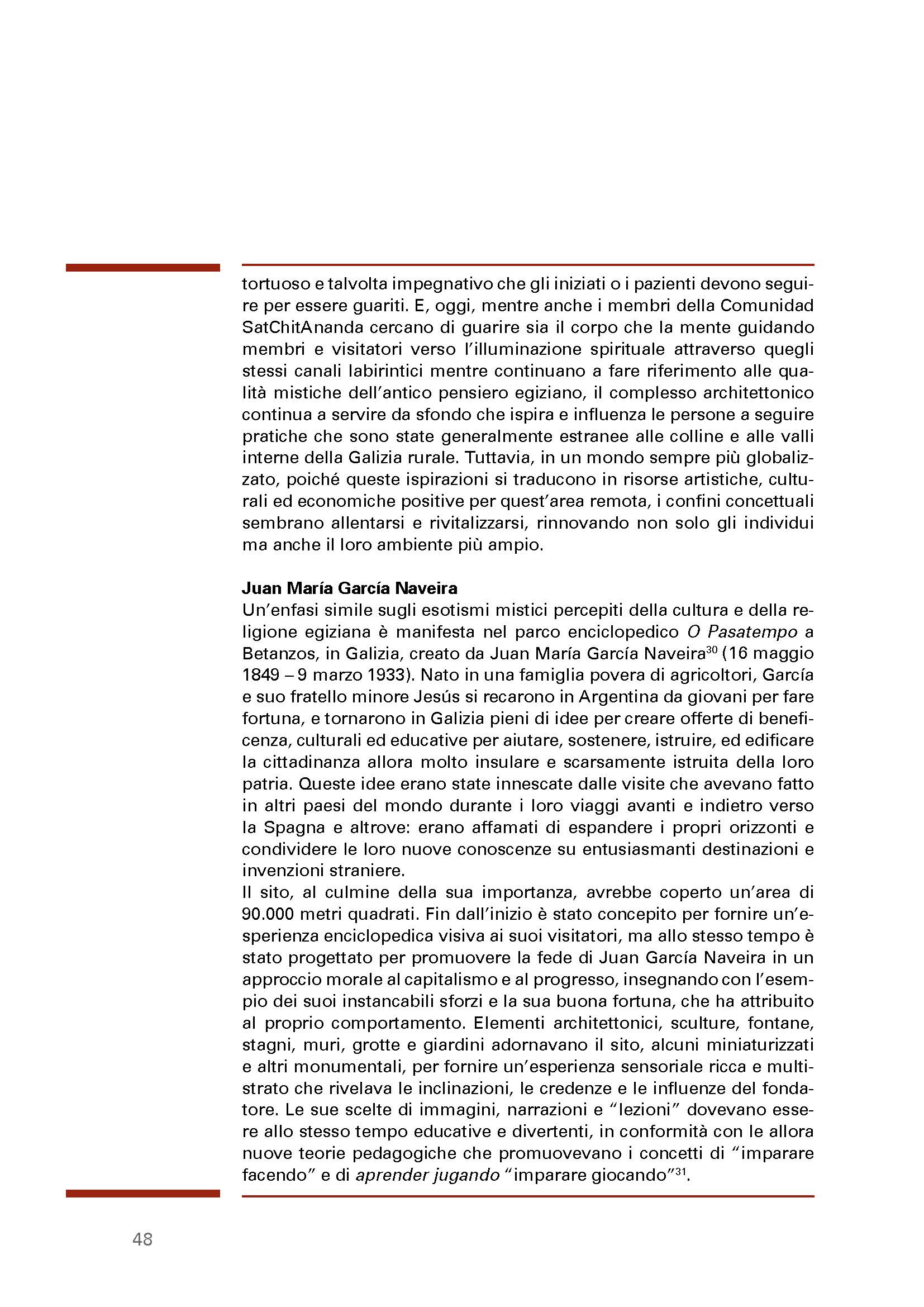 tortuoso e talvolta impegnativo che gli iniziati o i pazienti devono seguire per essere guariti. E, oggi, mentre anche i membri della Comunidad SatChitAnanda cercano di guarire sia il corpo che la mente guidando membri e visitatori verso l'illuminazione spirituale attraverso quegli stessi canali labirintici mentre continuano a fare riferimento alle qualità mistiche dell'antico pensiero egiziano, il complesso architettonico continua a servire da sfondo che ispira e influenza le persone a seguire pratiche che sono state generalmente estranee alle colline e alle valli interne della Galizia rurale. Tuttavia, in un mondo sempre più globalizzato, poiché queste ispirazioni si traducono in risorse artistiche, culturali ed economiche positive per quest'area remota, i confini concettuali sembrano allentarsi e rivitalizzarsi, rinnovando non solo gli individui ma anche il loro ambiente più ampio.

Juan María García Naveira
Un'enfasi simile sugli esotismi mistici percepiti della cultura e della religione egiziana è manifesta nel parco enciclopedico O Pasatempo a Betanzos, in Galizia, creato da Juan María García Naveira$^{30}$ (16 maggio 1849 – 9 marzo 1933). Nato in una famiglia povera di agricoltori, García e suo fratello minore Jesús si recarono in Argentina da giovani per fare fortuna, e tornarono in Galizia pieni di idee per creare offerte di beneficenza, culturali ed educative per aiutare, sostenere, istruire, ed edificare la cittadinanza allora molto insulare e scarsamente istruita della loro patria. Queste idee erano state innescate dalle visite che avevano fatto in altri paesi del mondo durante i loro viaggi avanti e indietro verso la Spagna e altrove: erano affamati di espandere i propri orizzonti e condividere le loro nuove conoscenze su entusiasmanti destinazioni e invenzioni straniere.
Il sito, al culmine della sua importanza, avrebbe coperto un'area di 90.000 metri quadrati. Fin dall'inizio è stato concepito per fornire un'esperienza enciclopedica visiva ai suoi visitatori, ma allo stesso tempo è stato progettato per promuovere la fede di Juan García Naveira in un approccio morale al capitalismo e al progresso, insegnando con l'esempio dei suoi instancabili sforzi e la sua buona fortuna, che ha attribuito al proprio comportamento. Elementi architettonici, sculture, fontane, stagni, muri, grotte e giardini adornavano il sito, alcuni miniaturizzati e altri monumentali, per fornire un'esperienza sensoriale ricca e multistrato che rivelava le inclinazioni, le credenze e le influenze del fondatore. Le sue scelte di immagini, narrazioni e "lezioni" dovevano essere allo stesso tempo educative e divertenti, in conformità con le allora nuove teorie pedagogiche che promuovevano i concetti di "imparare facendo" e di aprender jugando "imparare giocando"$^{31}$.

48